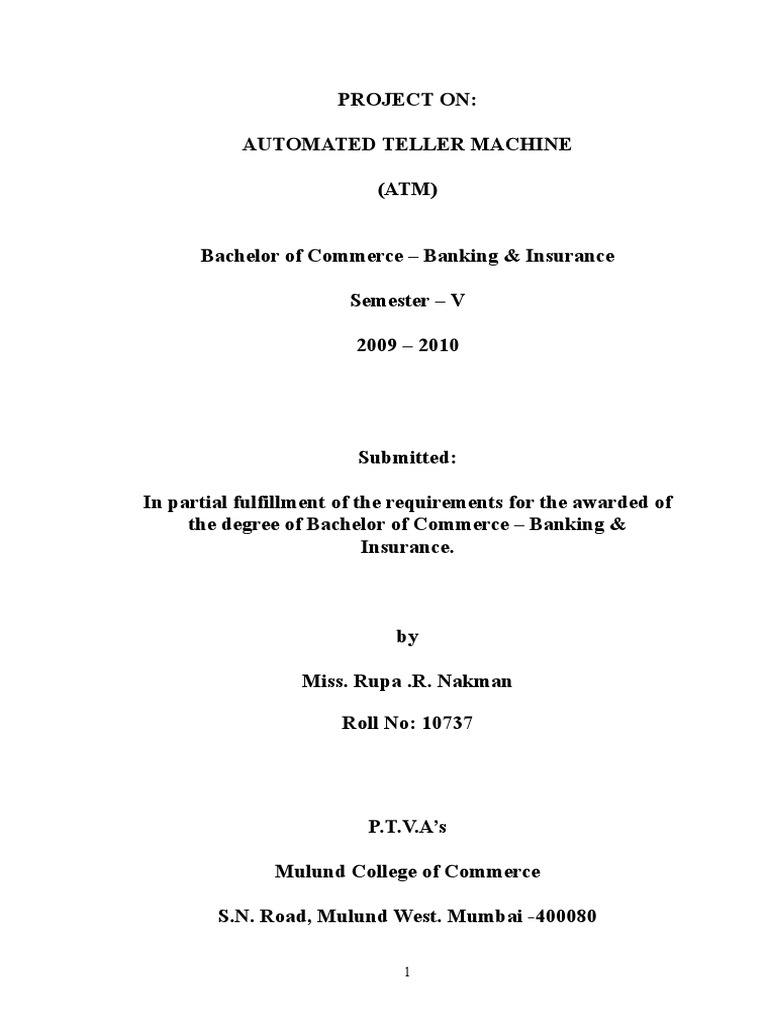 PROJECT ON:

AUTOMATED TELLER MACHINE

(ATM)

Bachelor of Commerce – Banking & Insurance

Semester – V

2009 – 2010

Submitted:

In partial fulfillment of the requirements for the awarded of the degree of Bachelor of Commerce – Banking & Insurance.

by

Miss. Rupa .R. Nakman

Roll No: 10737

P.T.V.A's

Mulund College of Commerce

S.N. Road, Mulund West. Mumbai -400080

1